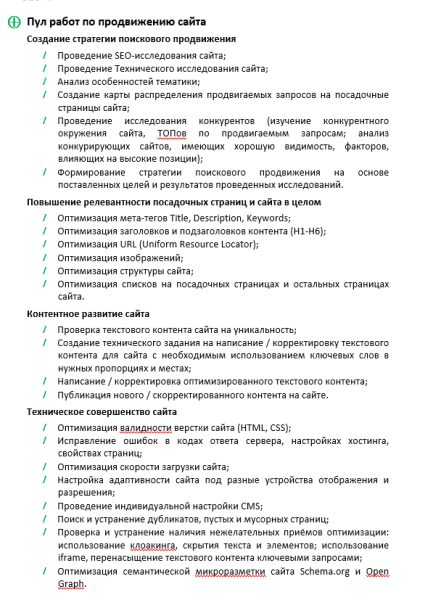 Пул работ по продвижению сайта

Создание стратегии поискового продвижения

/ Проведение SEO-исследования сайта;
/ Проведение Технического исследования сайта;
/ Анализ особенностей тематики;
/ Создание карты распределения продвигаемых запросов на посадочные страницы сайта;
/ Проведение исследования конкурентов (изучение конкурентного окружения сайта, ТОПов по продвигаемым запросам; анализ конкурирующих сайтов, имеющих хорошую видимость, факторов, влияющих на высокие позиции);
/ Формирование стратегии поискового продвижения на основе поставленных целей и результатов проведенных исследований.

Повышение релевантности посадочных страниц и сайта в целом

/ Оптимизация мета-тегов Title, Description, Keywords;
/ Оптимизация заголовков и подзаголовков контента (H1-H6);
/ Оптимизация URL (Uniform Resource Locator);
/ Оптимизация изображений;
/ Оптимизация структуры сайта;
/ Оптимизация списков на посадочных страницах и остальных страницах сайта.

Контентное развитие сайта

/ Проверка текстового контента сайта на уникальность;
/ Создание технического задания на написание / корректировку текстового контента для сайта с необходимым использованием ключевых слов в нужных пропорциях и местах;
/ Написание / корректировка оптимизированного текстового контента;
/ Публикация нового / скорректированного контента на сайте.

Техническое совершенство сайта

/ Оптимизация валидности верстки сайта (HTML, CSS);
/ Исправление ошибок в кодах ответа сервера, настройках хостинга, свойствах страниц;
/ Оптимизация скорости загрузки сайта;
/ Настройка адаптивности сайта под разные устройства отображения и разрешения;
/ Проведение индивидуальной настройки CMS;
/ Поиск и устранение дубликатов, пустых и мусорных страниц;
/ Проверка и устранение наличия нежелательных приёмов оптимизации: использование клоакинга, скрытия текста и элементов; использование iframe, перенасыщение текстового контента ключевыми запросами;
/ Оптимизация семантической микроразметки сайта Schema.org и Open Graph.